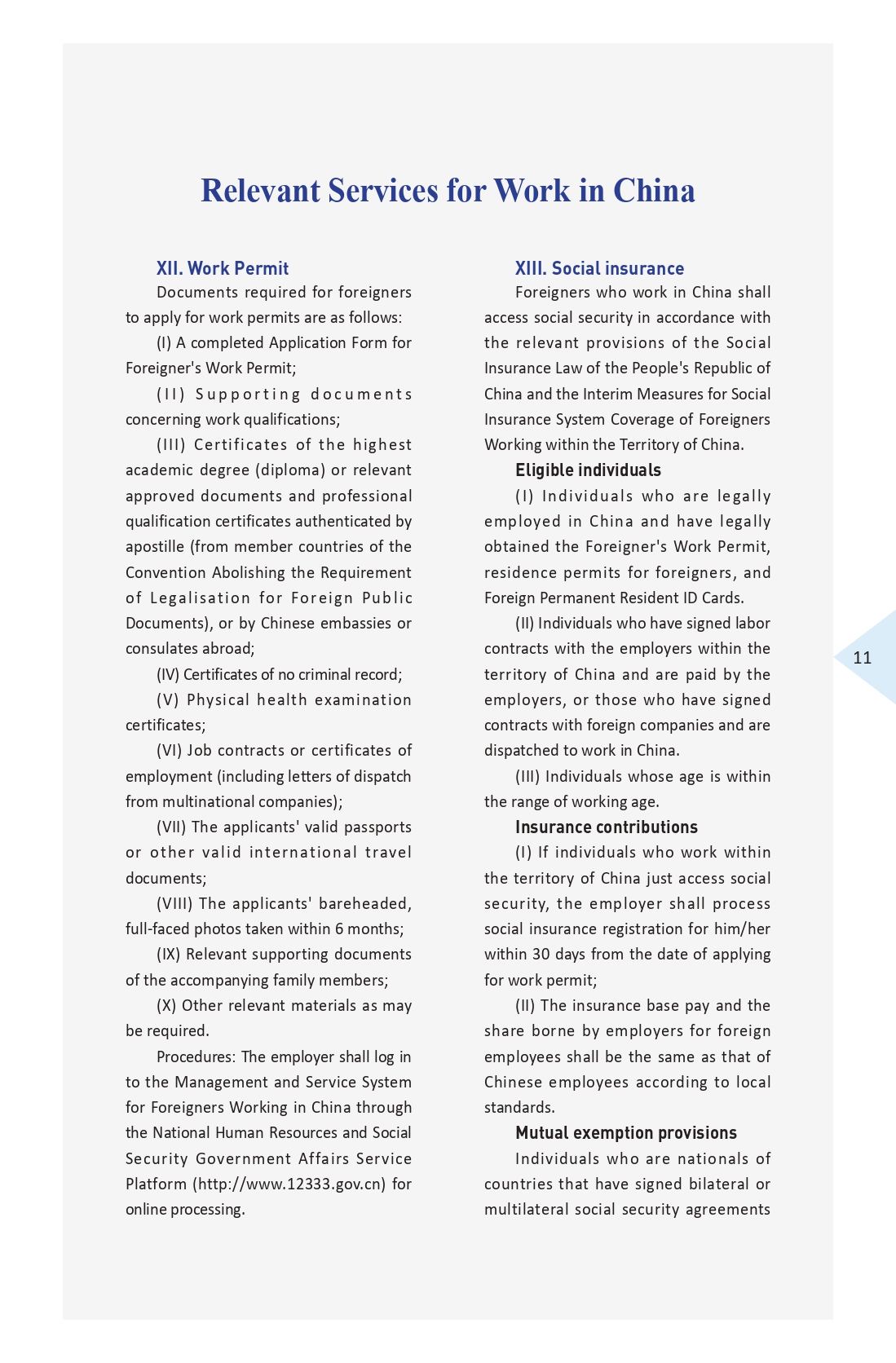 Relevant Services for Work in China

XII. Work Permit

Documents required for foreigners to apply for work permits are as follows:

(I) A completed Application Form for Foreigner's Work Permit;

(II) Supporting documents concerning work qualifications;

(III) Certificates of the highest academic degree (diploma) or relevant approved documents and professional qualification certificates authenticated by apostille (from member countries of the Convention Abolishing the Requirement of Legalisation for Foreign Public Documents), or by Chinese embassies or consulates abroad;

(IV) Certificates of no criminal record;

(V) Physical health examination certificates;

(VI) Job contracts or certificates of employment (including letters of dispatch from multinational companies);

(VII) The applicants' valid passports or other valid international travel documents;

(VIII) The applicants' bareheaded, full-faced photos taken within 6 months;

(IX) Relevant supporting documents of the accompanying family members;

(X) Other relevant materials as may be required.

Procedures: The employer shall log in to the Management and Service System for Foreigners Working in China through the National Human Resources and Social Security Government Affairs Service Platform (http://www.12333.gov.cn) for online processing.

XIII. Social insurance

Foreigners who work in China shall access social security in accordance with the relevant provisions of the Social Insurance Law of the People's Republic of China and the Interim Measures for Social Insurance System Coverage of Foreigners Working within the Territory of China.

Eligible individuals

(I) Individuals who are legally employed in China and have legally obtained the Foreigner's Work Permit, residence permits for foreigners, and Foreign Permanent Resident ID Cards.

(II) Individuals who have signed labor contracts with the employers within the territory of China and are paid by the employers, or those who have signed contracts with foreign companies and are dispatched to work in China.

(III) Individuals whose age is within the range of working age.

Insurance contributions

(I) If individuals who work within the territory of China just access social security, the employer shall process social insurance registration for him/her within 30 days from the date of applying for work permit;

(II) The insurance base pay and the share borne by employers for foreign employees shall be the same as that of Chinese employees according to local standards.

Mutual exemption provisions

Individuals who are nationals of countries that have signed bilateral or multilateral social security agreements

11